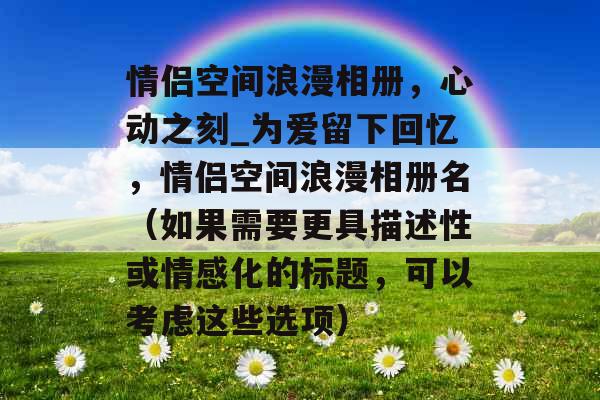 情侣空间浪漫相册，心动之刻_为爱留下回忆，情侣空间浪漫相册名（如果需要更具描述性或情感化的标题，可以考虑这些选项）